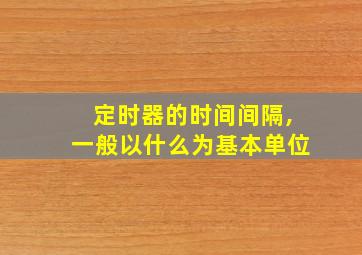 定时器的时间间隔，
一般以什么为基本单位